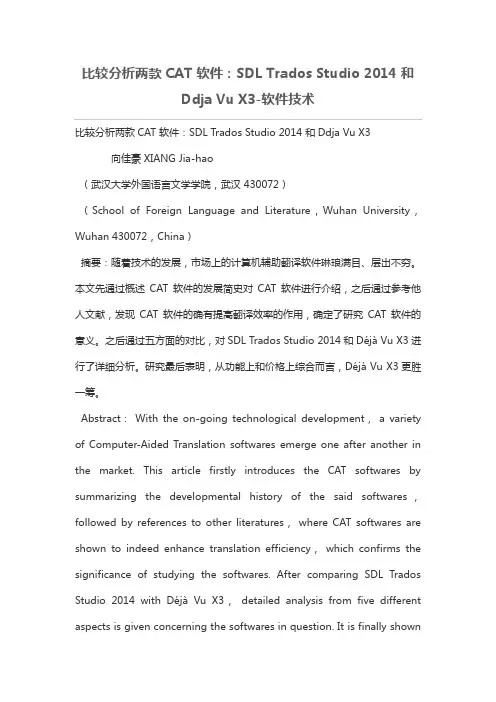 比较分析两款 CAT 软件：SDL Trados Studio 2014 和 Ddja Vu X3-软件技术

比较分析两款 CAT 软件：SDL Trados Studio 2014 和 Ddja Vu X3

向佳豪 XIANG Jia-hao

（武汉大学外国语言文学学院，武汉 430072）

（School of Foreign Language and Literature，Wuhan University，Wuhan 430072，China）

摘要：随着技术的发展，市场上的计算机辅助翻译软件琳琅满目、层出不穷。本文先通过概述 CAT 软件的发展简史对 CAT 软件进行介绍，之后通过参考他人文献，发现 CAT 软件的确有提高翻译效率的作用，确定了研究 CAT 软件的意义。之后通过五方面的对比，对 SDL Trados Studio 2014 和 Déjà Vu X3 进行了详细分析。研究最后表明，从功能上和价格上综合而言，Déjà Vu X3 更胜一筹。

Abstract： With the on-going technological development， a variety of Computer-Aided Translation softwares emerge one after another in the market. This article firstly introduces the CAT softwares by summarizing the developmental history of the said softwares， followed by references to other literatures， where CAT softwares are shown to indeed enhance translation efficiency， which confirms the significance of studying the softwares. After comparing SDL Trados Studio 2014 with Déjà Vu X3， detailed analysis from five different aspects is given concerning the softwares in question. It is finally shown